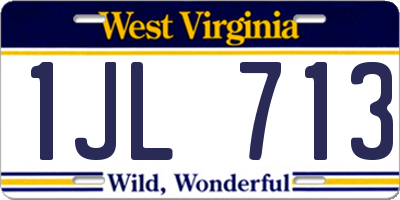 West Virginia

1JL 713

Wild, Wonderful